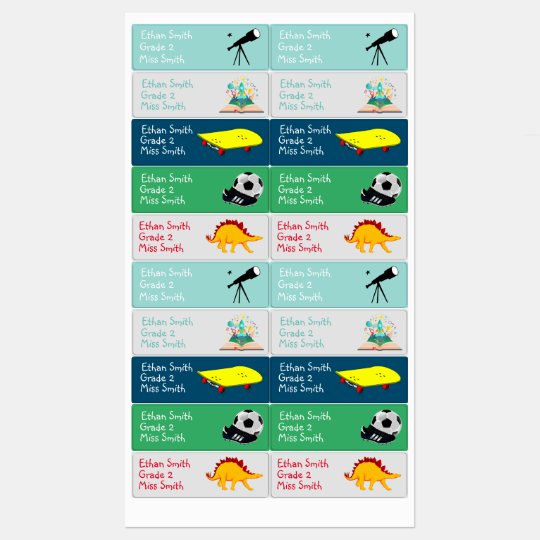 Ethan Smith
Grade 2
Miss Smith

Ethan Smith
Grade 2
Miss Smith

Ethan Smith
Grade 2
Miss Smith

Ethan Smith
Grade 2
Miss Smith

Ethan Smith
Grade 2
Miss Smith

Ethan Smith
Grade 2
Miss Smith

Ethan Smith
Grade 2
Miss Smith

Ethan Smith
Grade 2
Miss Smith

Ethan Smith
Grade 2
Miss Smith

Ethan Smith
Grade 2
Miss Smith

Ethan Smith
Grade 2
Miss Smith

Ethan Smith
Grade 2
Miss Smith

Ethan Smith
Grade 2
Miss Smith

Ethan Smith
Grade 2
Miss Smith

Ethan Smith
Grade 2
Miss Smith

Ethan Smith
Grade 2
Miss Smith

Ethan Smith
Grade 2
Miss Smith

Ethan Smith
Grade 2
Miss Smith

Ethan Smith
Grade 2
Miss Smith

Ethan Smith
Grade 2
Miss Smith